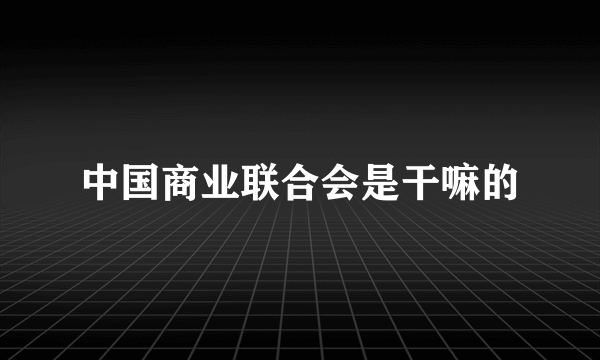 中国商业联合会是干嘛的